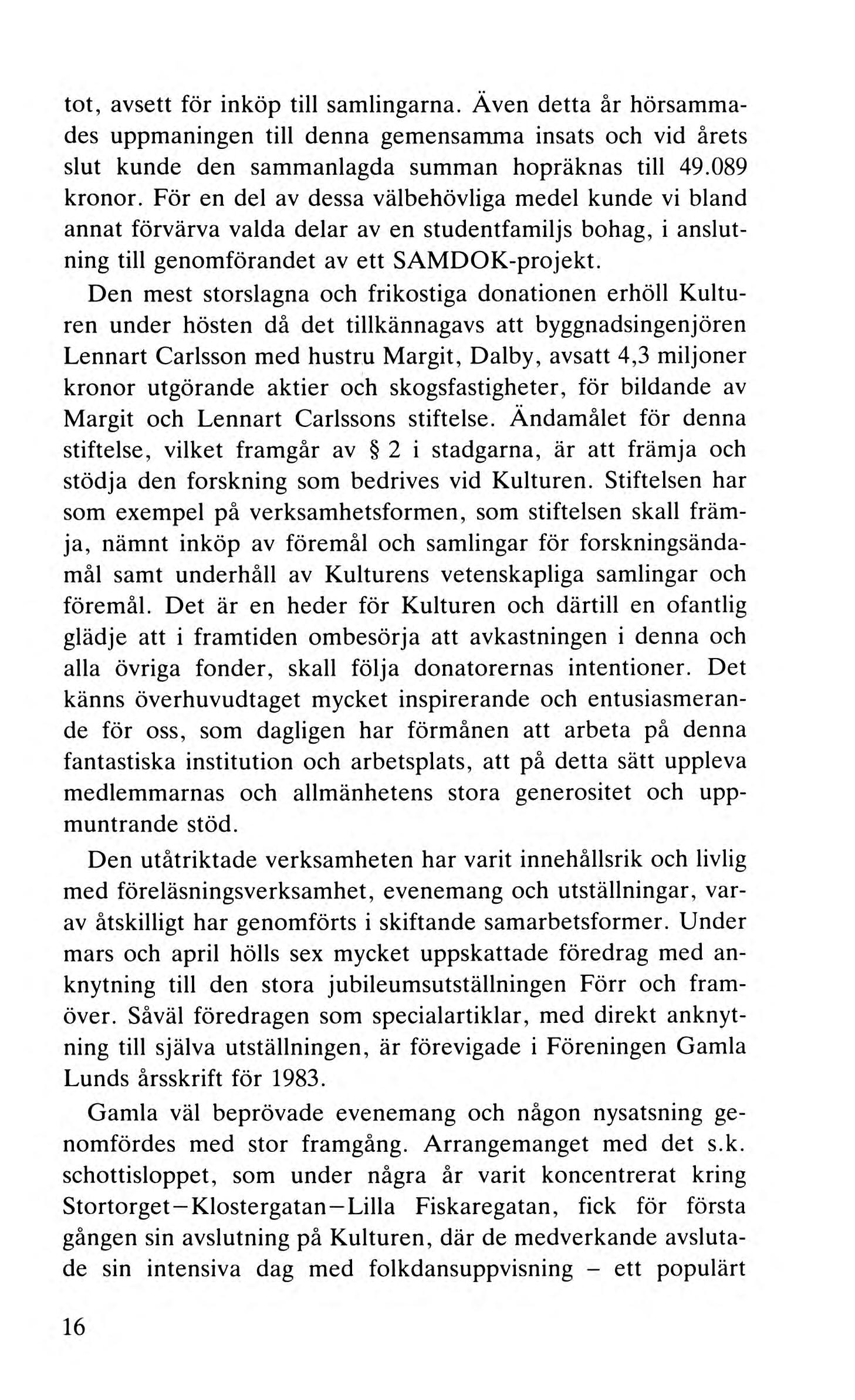 tot, avsett för inköp till samlingarna. Även detta år hörsammades uppmaningen till denna gemensamma insats och vid årets slut kunde den sammanlagda summan hopräknas till 49.089 kronor. För en del av dessa välbehövliga medel kunde vi bland annat förvärva valda delar av en studentfamiljs bohag, i anslutning till genomförandet av ett SAMDOK-projekt.

Den mest storslagna och frikostiga donationen erhöll Kulturen under hösten då det tillkännagavs att byggnadsingenjören Lennart Carlsson med hustru Margit, Dalby, avsatt 4,3 miljoner kronor utgörande aktier och skogsfastigheter, för bildande av Margit och Lennart Carlssons stiftelse. Ändamålet för denna stiftelse, vilket framgår av § 2 i stadgarna, är att främja och stödja den forskning som bedrives vid Kulturen. Stiftelsen har som exempel på verksamhetsformen, som stiftelsen skall främja, nämnt inköp av föremål och samlingar för forskningsändamål samt underhåll av Kulturens vetenskapliga samlingar och föremål. Det är en heder för Kulturen och därtill en ofantlig glädje att i framtiden ombesörja att avkastningen i denna och alla övriga fonder, skall följa donatorernas intentioner. Det känns överhuvudtaget mycket inspirerande och entusiasmerande för oss, som dagligen har förmånen att arbeta på denna fantastiska institution och arbetsplats, att på detta sätt uppleva medlemmarnas och allmänhetens stora generositet och uppmuntrande stöd.

Den utåtriktade verksamheten har varit innehållsrik och livlig med föreläsningsverksamhet, evenemang och utställningar, varav åtskilligt har genomförts i skiftande samarbetsformer. Under mars och april hölls sex mycket uppskattade föredrag med anknytning till den stora jubileumsutställningen Förr och framöver. Såväl föredragen som specialartiklar, med direkt anknytning till själva utställningen, är förevigade i Föreningen Gamla Lunds årsskrift för 1983.

Gamla väl beprövade evenemang och någon nysatsning genomfördes med stor framgång. Arrangemanget med det s.k. schottisloppet, som under några år varit koncentrerat kring Stortorget–Klostergatan–Lilla Fiskaregatan, fick för första gången sin avslutning på Kulturen, där de medverkande avslutade sin intensiva dag med folkdansuppvisning – ett populärt

16